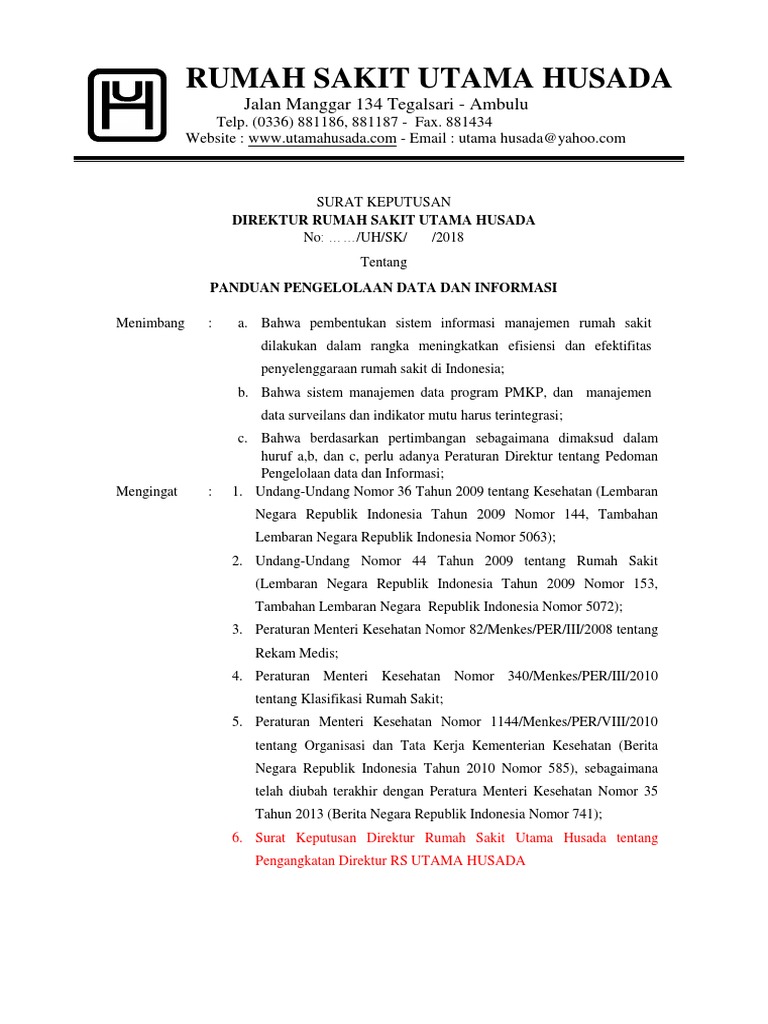 RUMAH SAKIT UTAMA HUSADA

Jalan Manggar 134 Tegalsari - Ambulu

Telp. (0336) 881186, 881187 - Fax. 881434

Website : www.utamahusada.com - Email : utama husada@yahoo.com

SURAT KEPUTUSAN

DIREKTUR RUMAH SAKIT UTAMA HUSADA

No: ……/UH/SK/ /2018

Tentang

PANDUAN PENGELOLAAN DATA DAN INFORMASI

Menimbang : a. Bahwa pembentukan sistem informasi manajemen rumah sakit dilakukan dalam rangka meningkatkan efisiensi dan efektifitas penyelenggaraan rumah sakit di Indonesia;

b. Bahwa sistem manajemen data program PMKP, dan manajemen data surveilans dan indikator mutu harus terintegrasi;

c. Bahwa berdasarkan pertimbangan sebagaimana dimaksud dalam huruf a,b, dan c, perlu adanya Peraturan Direktur tentang Pedoman Pengelolaan data dan Informasi;

Mengingat : 1. Undang-Undang Nomor 36 Tahun 2009 tentang Kesehatan (Lembaran Negara Republik Indonesia Tahun 2009 Nomor 144, Tambahan Lembaran Negara Republik Indonesia Nomor 5063);

2. Undang-Undang Nomor 44 Tahun 2009 tentang Rumah Sakit (Lembaran Negara Republik Indonesia Tahun 2009 Nomor 153, Tambahan Lembaran Negara Republik Indonesia Nomor 5072);

3. Peraturan Menteri Kesehatan Nomor 82/Menkes/PER/III/2008 tentang Rekam Medis;

4. Peraturan Menteri Kesehatan Nomor 340/Menkes/PER/III/2010 tentang Klasifikasi Rumah Sakit;

5. Peraturan Menteri Kesehatan Nomor 1144/Menkes/PER/VIII/2010 tentang Organisasi dan Tata Kerja Kementerian Kesehatan (Berita Negara Republik Indonesia Tahun 2010 Nomor 585), sebagaimana telah diubah terakhir dengan Peratura Menteri Kesehatan Nomor 35 Tahun 2013 (Berita Negara Republik Indonesia Nomor 741);

6. Surat Keputusan Direktur Rumah Sakit Utama Husada tentang Pengangkatan Direktur RS UTAMA HUSADA